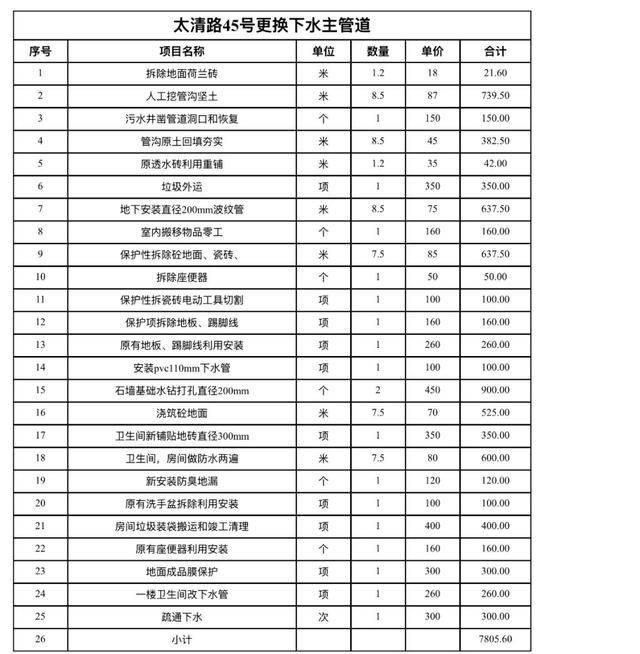 太清路45号更换下水主管道

| 序号 | 项目名称 | 单位 | 数量 | 单价 | 合计 |
|---|---|---|---|---|---|
| 1 | 拆除地面荷兰砖 | 米 | 1.2 | 18 | 21.60 |
| 2 | 人工挖管沟坚土 | 米 | 8.5 | 87 | 739.50 |
| 3 | 污水井凿管道洞口和恢复 | 个 | 1 | 150 | 150.00 |
| 4 | 管沟原土回填夯实 | 米 | 8.5 | 45 | 382.50 |
| 5 | 原透水砖利用重铺 | 米 | 1.2 | 35 | 42.00 |
| 6 | 垃圾外运 | 项 | 1 | 350 | 350.00 |
| 7 | 地下安装直径200mm波纹管 | 米 | 8.5 | 75 | 637.50 |
| 8 | 室内搬移物品零工 | 个 | 1 | 160 | 160.00 |
| 9 | 保护性拆除砼地面、瓷砖、 | 米 | 7.5 | 85 | 637.50 |
| 10 | 拆除座便器 | 个 | 1 | 50 | 50.00 |
| 11 | 保护性拆瓷砖电动工具切割 | 项 | 1 | 100 | 100.00 |
| 12 | 保护项拆除地板、踢脚线 | 项 | 1 | 160 | 160.00 |
| 13 | 原有地板、踢脚线利用安装 | 项 | 1 | 260 | 260.00 |
| 14 | 安装pvc110mm下水管 | 项 | 1 | 100 | 100.00 |
| 15 | 石墙基础水钻打孔直径200mm | 个 | 2 | 450 | 900.00 |
| 16 | 浇筑砼地面 | 米 | 7.5 | 70 | 525.00 |
| 17 | 卫生间新铺贴地砖直径300mm | 项 | 1 | 350 | 350.00 |
| 18 | 卫生间，房间做防水两遍 | 米 | 7.5 | 80 | 600.00 |
| 19 | 新安装防臭地漏 | 个 | 1 | 120 | 120.00 |
| 20 | 原有洗手盆拆除利用安装 | 项 | 1 | 100 | 100.00 |
| 21 | 房间垃圾装袋搬运和竣工清理 | 项 | 1 | 400 | 400.00 |
| 22 | 原有座便器利用安装 | 个 | 1 | 160 | 160.00 |
| 23 | 地面成品膜保护 | 项 | 1 | 300 | 300.00 |
| 24 | 一楼卫生间改下水管 | 项 | 1 | 260 | 260.00 |
| 25 | 疏通下水 | 次 | 1 | 300 | 300.00 |
| 26 | 小计 | | | | 7805.60 |